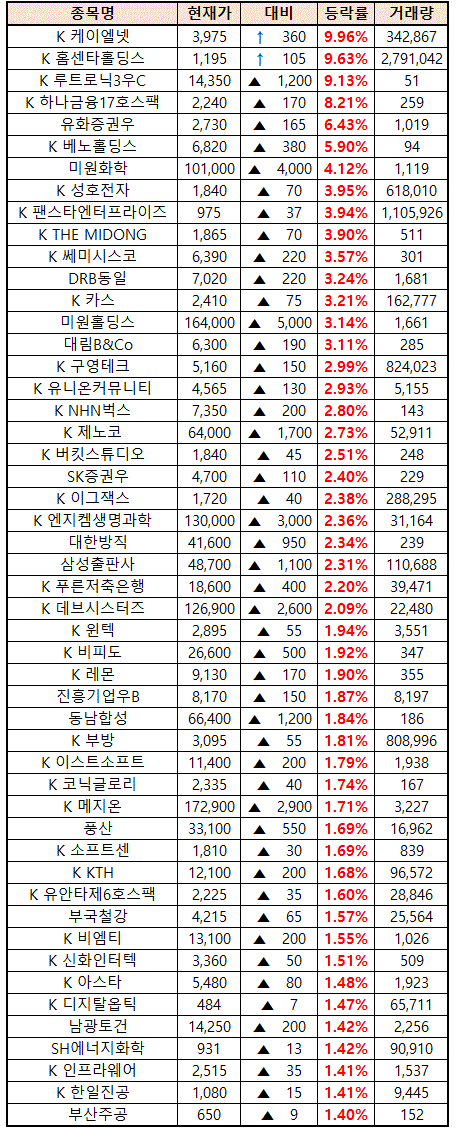 | 종목명 | 현재가 | 대비 | 등락률 | 거래량 |
|---|---|---|---|---|
| K 케이엘넷 | 3,975 | ↑ 360 | 9.96% | 342,867 |
| K 홈센타홀딩스 | 1,195 | ↑ 105 | 9.63% | 2,791,042 |
| K 루트로닉3우C | 14,350 | ▲ 1,200 | 9.13% | 51 |
| K 하나금융17호스팩 | 2,240 | ▲ 170 | 8.21% | 259 |
| 유화증권우 | 2,730 | ▲ 165 | 6.43% | 1,019 |
| K 베노홀딩스 | 6,820 | ▲ 380 | 5.90% | 94 |
| 미원화학 | 101,000 | ▲ 4,000 | 4.12% | 1,119 |
| K 성호전자 | 1,840 | ▲ 70 | 3.95% | 618,010 |
| K 팬스타엔터프라이즈 | 975 | ▲ 37 | 3.94% | 1,105,926 |
| K THE MIDONG | 1,865 | ▲ 70 | 3.90% | 511 |
| K 쎄미시스코 | 6,390 | ▲ 220 | 3.57% | 301 |
| DRB동일 | 7,020 | ▲ 220 | 3.24% | 1,681 |
| K 카스 | 2,410 | ▲ 75 | 3.21% | 162,777 |
| 미원홀딩스 | 164,000 | ▲ 5,000 | 3.14% | 1,661 |
| 대림B&Co | 6,300 | ▲ 190 | 3.11% | 285 |
| K 구영테크 | 5,160 | ▲ 150 | 2.99% | 824,023 |
| K 유니온커뮤니티 | 4,565 | ▲ 130 | 2.93% | 5,155 |
| K NHN벅스 | 7,350 | ▲ 200 | 2.80% | 143 |
| K 제노코 | 64,000 | ▲ 1,700 | 2.73% | 52,911 |
| K 버킷스튜디오 | 1,840 | ▲ 45 | 2.51% | 248 |
| SK증권우 | 4,700 | ▲ 110 | 2.40% | 229 |
| K 이그잭스 | 1,720 | ▲ 40 | 2.38% | 288,295 |
| K 엔지켐생명과학 | 130,000 | ▲ 3,000 | 2.36% | 31,164 |
| 대한방직 | 41,600 | ▲ 950 | 2.34% | 239 |
| 삼성출판사 | 48,700 | ▲ 1,100 | 2.31% | 110,688 |
| K 푸른저축은행 | 18,600 | ▲ 400 | 2.20% | 39,471 |
| K 데브시스터즈 | 126,900 | ▲ 2,600 | 2.09% | 22,480 |
| K 윈텍 | 2,895 | ▲ 55 | 1.94% | 3,551 |
| K 비피도 | 26,600 | ▲ 500 | 1.92% | 347 |
| K 레몬 | 9,130 | ▲ 170 | 1.90% | 355 |
| 진흥기업우B | 8,170 | ▲ 150 | 1.87% | 8,197 |
| 동남합성 | 66,400 | ▲ 1,200 | 1.84% | 186 |
| K 부방 | 3,095 | ▲ 55 | 1.81% | 808,996 |
| K 이스트소프트 | 11,400 | ▲ 200 | 1.79% | 1,938 |
| K 코닉글로리 | 2,335 | ▲ 40 | 1.74% | 167 |
| K 메지온 | 172,900 | ▲ 2,900 | 1.71% | 3,227 |
| 풍산 | 33,100 | ▲ 550 | 1.69% | 16,962 |
| K 소프트센 | 1,810 | ▲ 30 | 1.69% | 839 |
| K KTH | 12,100 | ▲ 200 | 1.68% | 96,572 |
| K 유안타제6호스팩 | 2,225 | ▲ 35 | 1.60% | 28,846 |
| 부국철강 | 4,215 | ▲ 65 | 1.57% | 25,564 |
| K 비엠티 | 13,100 | ▲ 200 | 1.55% | 1,026 |
| K 신화인터텍 | 3,360 | ▲ 50 | 1.51% | 509 |
| K 아스타 | 5,480 | ▲ 80 | 1.48% | 1,923 |
| K 디지탈옵틱 | 484 | ▲ 7 | 1.47% | 65,711 |
| 남광토건 | 14,250 | ▲ 200 | 1.42% | 2,256 |
| SH에너지화학 | 931 | ▲ 13 | 1.42% | 90,910 |
| K 인프라웨어 | 2,515 | ▲ 35 | 1.41% | 1,537 |
| K 한일진공 | 1,080 | ▲ 15 | 1.41% | 9,445 |
| 부산주공 | 650 | ▲ 9 | 1.40% | 152 |